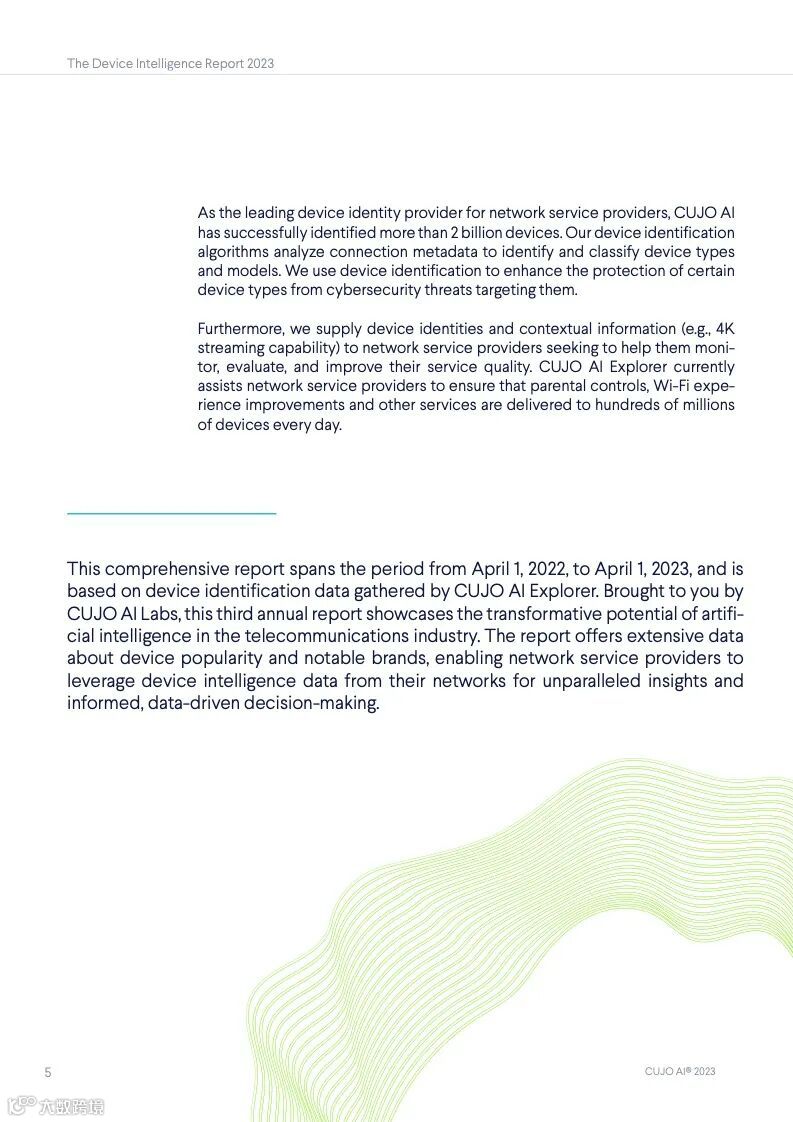 The Device Intelligence Report 2023

As the leading device identity provider for network service providers, CUJO AI has successfully identified more than 2 billion devices. Our device identification algorithms analyze connection metadata to identify and classify device types and models. We use device identification to enhance the protection of certain device types from cybersecurity threats targeting them.

Furthermore, we supply device identities and contextual information (e.g., 4K streaming capability) to network service providers seeking to help them monitor, evaluate, and improve their service quality. CUJO AI Explorer currently assists network service providers to ensure that parental controls, Wi-Fi experience improvements and other services are delivered to hundreds of millions of devices every day.

This comprehensive report spans the period from April 1, 2022, to April 1, 2023, and is based on device identification data gathered by CUJO AI Explorer. Brought to you by CUJO AI Labs, this third annual report showcases the transformative potential of artificial intelligence in the telecommunications industry. The report offers extensive data about device popularity and notable brands, enabling network service providers to leverage device intelligence data from their networks for unparalleled insights and informed, data-driven decision-making.

5

CUJO AI® 2023

六数跨境